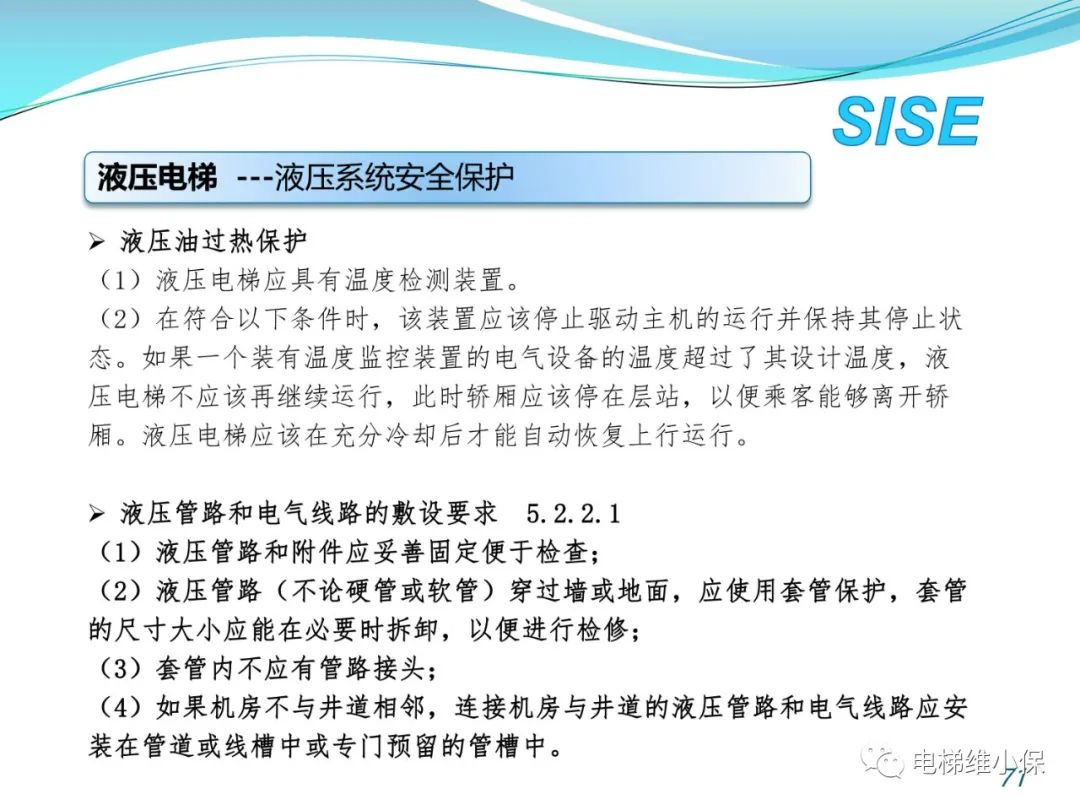 SISE

液压电梯 ---液压系统安全保护

➢ 液压油过热保护
（1）液压电梯应具有温度检测装置。
（2）在符合以下条件时，该装置应该停止驱动主机的运行并保持其停止状态。如果一个装有温度监控装置的电气设备的温度超过了其设计温度，液压电梯不应该再继续运行，此时轿厢应该停在层站，以便乘客能够离开轿厢。液压电梯应该在充分冷却后才能自动恢复上行运行。

➢ 液压管路和电气线路的敷设要求 5.2.2.1
（1）液压管路和附件应妥善固定便于检查；
（2）液压管路（不论硬管或软管）穿过墙或地面，应使用套管保护，套管的尺寸大小应能在必要时拆卸，以便进行检修；
（3）套管内不应有管路接头；
（4）如果机房不与井道相邻，连接机房与井道的液压管路和电气线路应安装在管道或线槽中或专门预留的管槽中。

电梯维小保
71